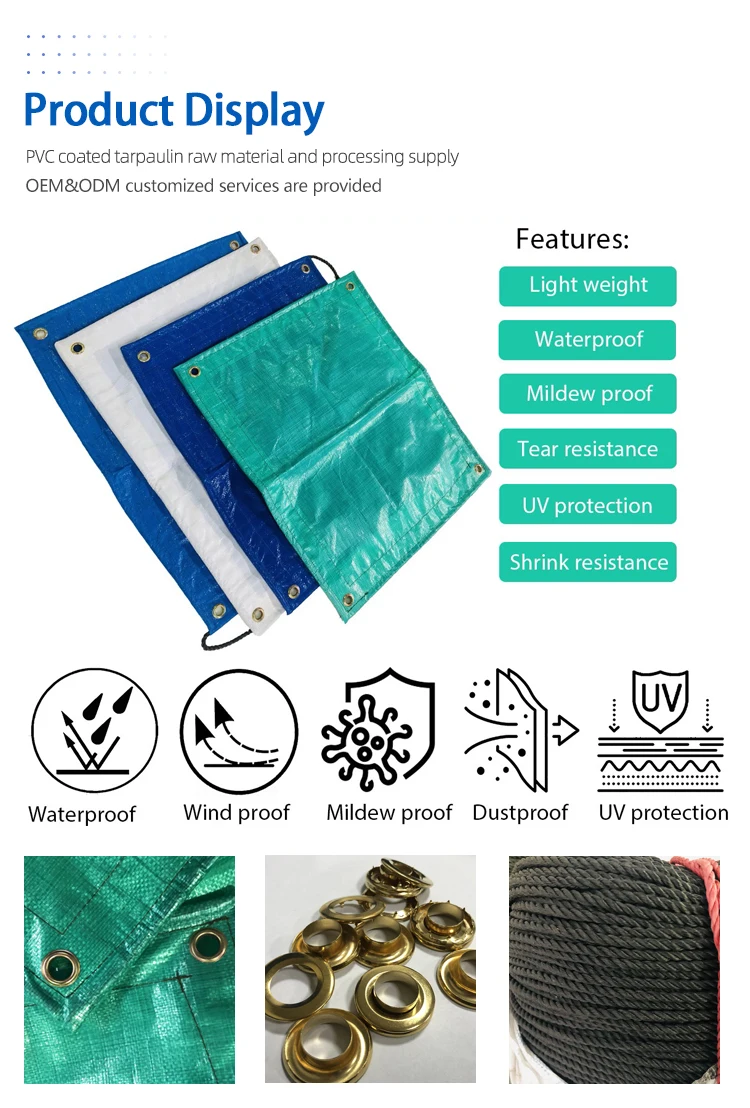 Product Display

PVC coated tarpaulin raw material and processing supply

OEM&ODM customized services are provided

Features:

Light weight

Waterproof

Mildew proof

Tear resistance

UV protection

Shrink resistance

UV

Waterproof

Wind proof

Mildew proof

Dustproof

UV protection